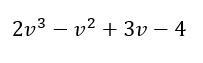 $2v^3 - v^2 + 3v - 4$